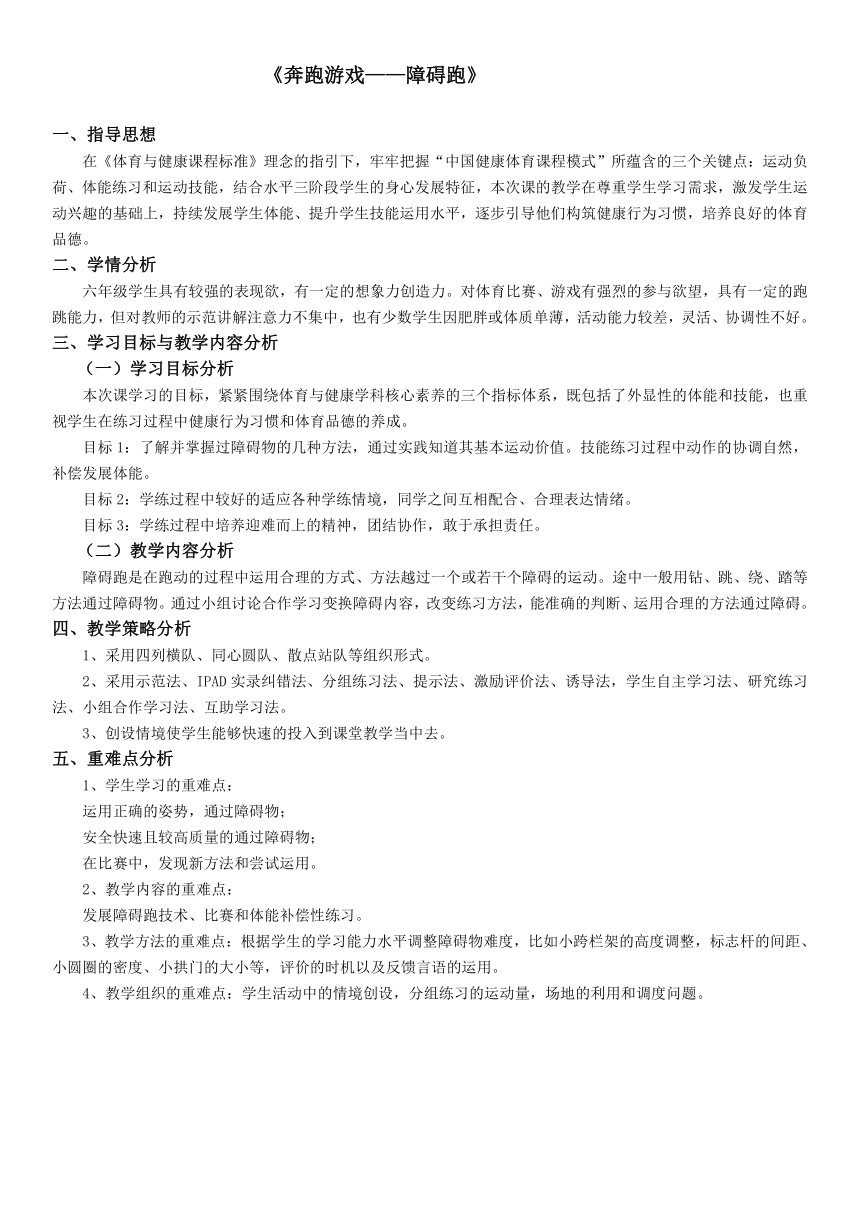 《奔跑游戏——障碍跑》

一、指导思想

在《体育与健康课程标准》理念的指引下，牢牢把握“中国健康体育课程模式”所蕴含的三个关键点：运动负荷、体能练习和运动技能，结合水平三阶段学生的身心发展特征，本次课的教学在尊重学生学习需求，激发学生运动兴趣的基础上，持续发展学生体能、提升学生技能运用水平，逐步引导他们构筑健康行为习惯，培养良好的体育品德。

二、学情分析

六年级学生具有较强的表现欲，有一定的想象力创造力。对体育比赛、游戏有强烈的参与欲望，具有一定的跑跳能力，但对教师的示范讲解注意力不集中，也有少数学生因肥胖或体质单薄，活动能力较差，灵活、协调性不好。

三、学习目标与教学内容分析

（一）学习目标分析

本次课学习的目标，紧紧围绕体育与健康学科核心素养的三个指标体系，既包括了外显性的体能和技能，也重视学生在练习过程中健康行为习惯和体育品德的养成。

目标 1：了解并掌握过障碍物的几种方法，通过实践知道其基本运动价值。技能练习过程中动作的协调自然，补偿发展体能。

目标 2：学练过程中较好的适应各种学练情境，同学之间互相配合、合理表达情绪。

目标 3：学练过程中培养迎难而上的精神，团结协作，敢于承担责任。

（二）教学内容分析

障碍跑是在跑动的过程中运用合理的方式、方法越过一个或若干个障碍的运动。途中一般用钻、跳、绕、踏等方法通过障碍物。通过小组讨论合作学习变换障碍内容，改变练习方法，能准确的判断、运用合理的方法通过障碍。

四、教学策略分析

1、采用四列横队、同心圆队、散点站队等组织形式。

2、采用示范法、IPAD 实录纠错法、分组练习法、提示法、激励评价法、诱导法，学生自主学习法、研究练习法、小组合作学习法、互助学习法。

3、创设情境使学生能够快速的投入到课堂教学当中去。

五、重难点分析

1、学生学习的重难点：

运用正确的姿势，通过障碍物；

安全快速且较高质量的通过障碍物；

在比赛中，发现新方法和尝试运用。

2、教学内容的重难点：

发展障碍跑技术、比赛和体能补偿性练习。

3、教学方法的重难点：根据学生的学习能力水平调整障碍物难度，比如小跨栏架的高度调整，标志杆的间距、小圆圈的密度、小拱门的大小等，评价的时机以及反馈言语的运用。

4、教学组织的重难点：学生活动中的情境创设，分组练习的运动量，场地的利用和调度问题。